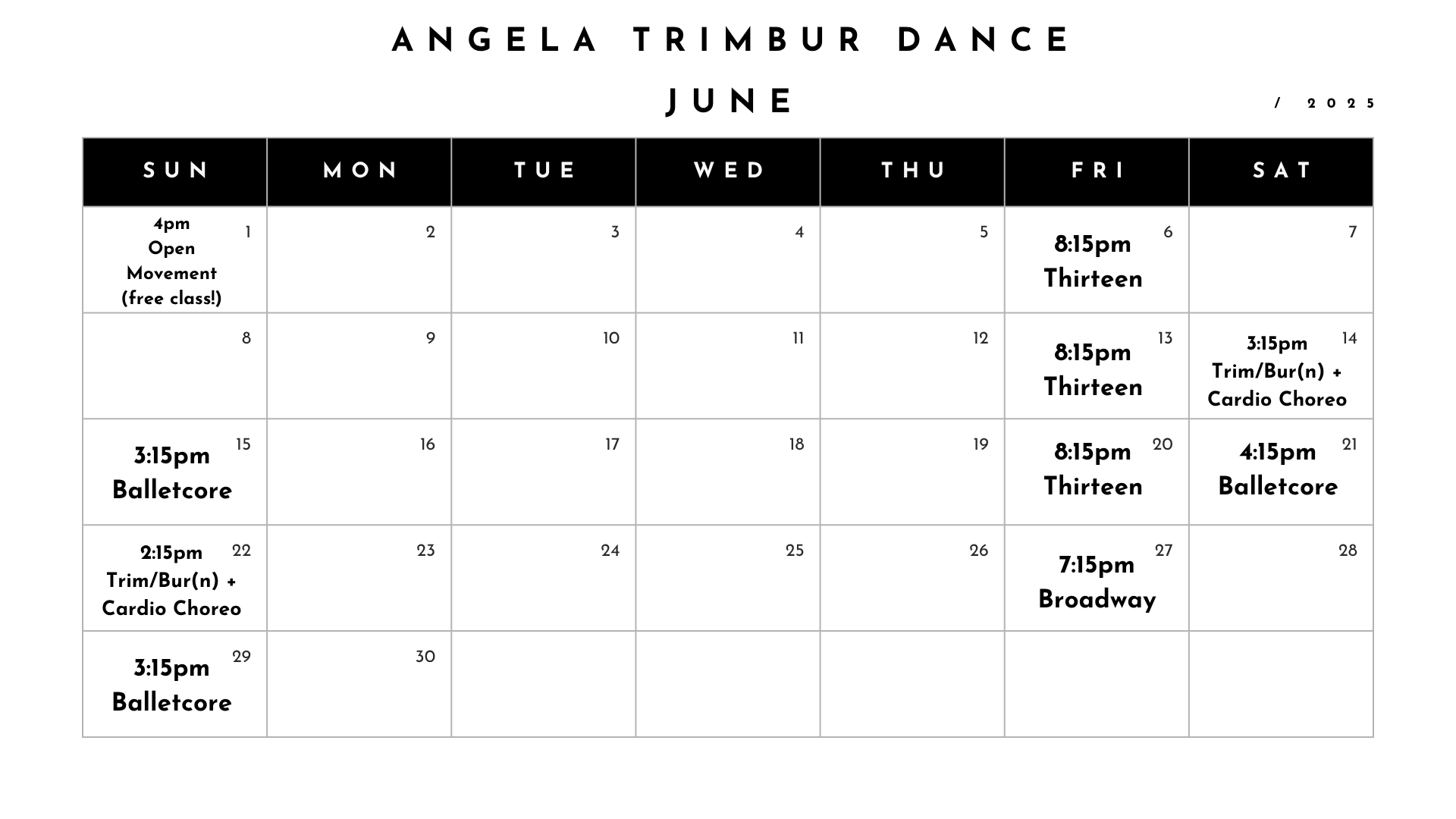 ANGELA TRIMBUR DANCE

JUNE

/ 2025

| SUN | MON | TUE | WED | THU | FRI | SAT |
|---|---|---|---|---|---|---|
| 1 4pm Open Movement (free class!) | 2 | 3 | 4 | 5 | 6 8:15pm Thirteen | 7 |
| 8 | 9 | 10 | 11 | 12 | 13 8:15pm Thirteen | 14 3:15pm Trim/Bur(n) + Cardio Choreo |
| 15 3:15pm Balletcore | 16 | 17 | 18 | 19 | 20 8:15pm Thirteen | 21 4:15pm Balletcore |
| 22 2:15pm Trim/Bur(n) + Cardio Choreo | 23 | 24 | 25 | 26 | 27 7:15pm Broadway | 28 |
| 29 3:15pm Balletcore | 30 | | | | | |